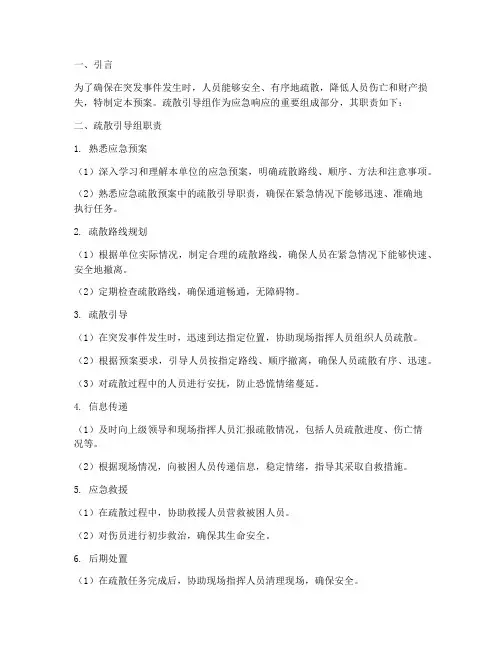 一、引言

为了确保在突发事件发生时，人员能够安全、有序地疏散，降低人员伤亡和财产损失，特制定本预案。疏散引导组作为应急响应的重要组成部分，其职责如下：

二、疏散引导组职责

1. 熟悉应急预案

（1）深入学习和理解本单位的应急预案，明确疏散路线、顺序、方法和注意事项。

（2）熟悉应急疏散预案中的疏散引导职责，确保在紧急情况下能够迅速、准确地执行任务。

2. 疏散路线规划

（1）根据单位实际情况，制定合理的疏散路线，确保人员在紧急情况下能够快速、安全地撤离。

（2）定期检查疏散路线，确保通道畅通，无障碍物。

3. 疏散引导

（1）在突发事件发生时，迅速到达指定位置，协助现场指挥人员组织人员疏散。

（2）根据预案要求，引导人员按指定路线、顺序撤离，确保人员疏散有序、迅速。

（3）对疏散过程中的人员进行安抚，防止恐慌情绪蔓延。

4. 信息传递

（1）及时向上级领导和现场指挥人员汇报疏散情况，包括人员疏散进度、伤亡情况等。

（2）根据现场情况，向被困人员传递信息，稳定情绪，指导其采取自救措施。

5. 应急救援

（1）在疏散过程中，协助救援人员营救被困人员。

（2）对伤员进行初步救治，确保其生命安全。

6. 后期处置

（1）在疏散任务完成后，协助现场指挥人员清理现场，确保安全。